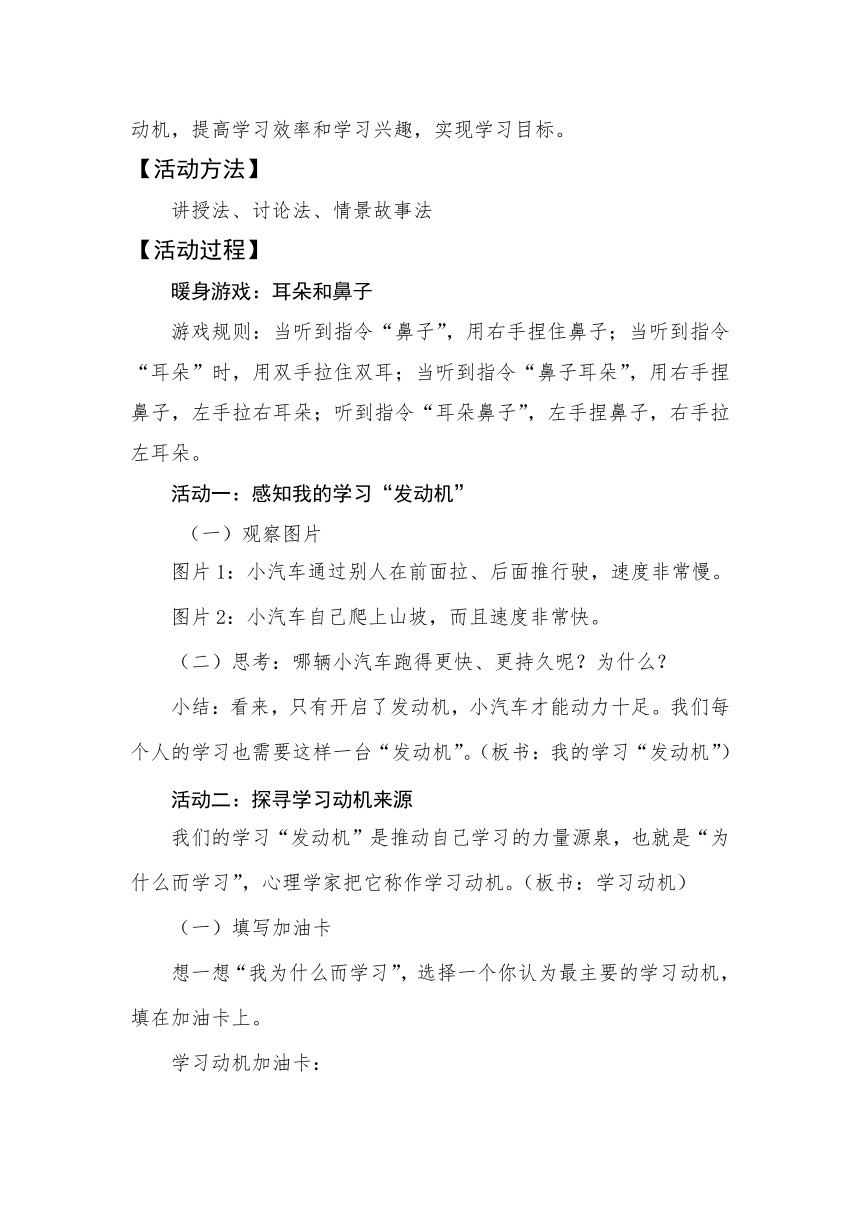 动机，提高学习效率和学习兴趣，实现学习目标。

【活动方法】

讲授法、讨论法、情景故事法

【活动过程】

暖身游戏：耳朵和鼻子

游戏规则：当听到指令“鼻子”，用右手捏住鼻子；当听到指令“耳朵”时，用双手拉住双耳；当听到指令“鼻子耳朵”，用右手捏鼻子，左手拉右耳朵；听到指令“耳朵鼻子”，左手捏鼻子，右手拉左耳朵。

活动一：感知我的学习“发动机”

（一）观察图片

图片 1：小汽车通过别人在前面拉、后面推行驶，速度非常慢。

图片 2：小汽车自己爬上山坡，而且速度非常快。

（二）思考：哪辆小汽车跑得更快、更持久呢？为什么？

小结：看来，只有开启了发动机，小汽车才能动力十足。我们每个人的学习也需要这样一台“发动机”。（板书：我的学习“发动机”）

活动二：探寻学习动机来源

我们的学习“发动机”是推动自己学习的力量源泉，也就是“为什么而学习”，心理学家把它称作学习动机。（板书：学习动机）

（一）填写加油卡

想一想“我为什么而学习”，选择一个你认为最主要的学习动机，填在加油卡上。

学习动机加油卡：